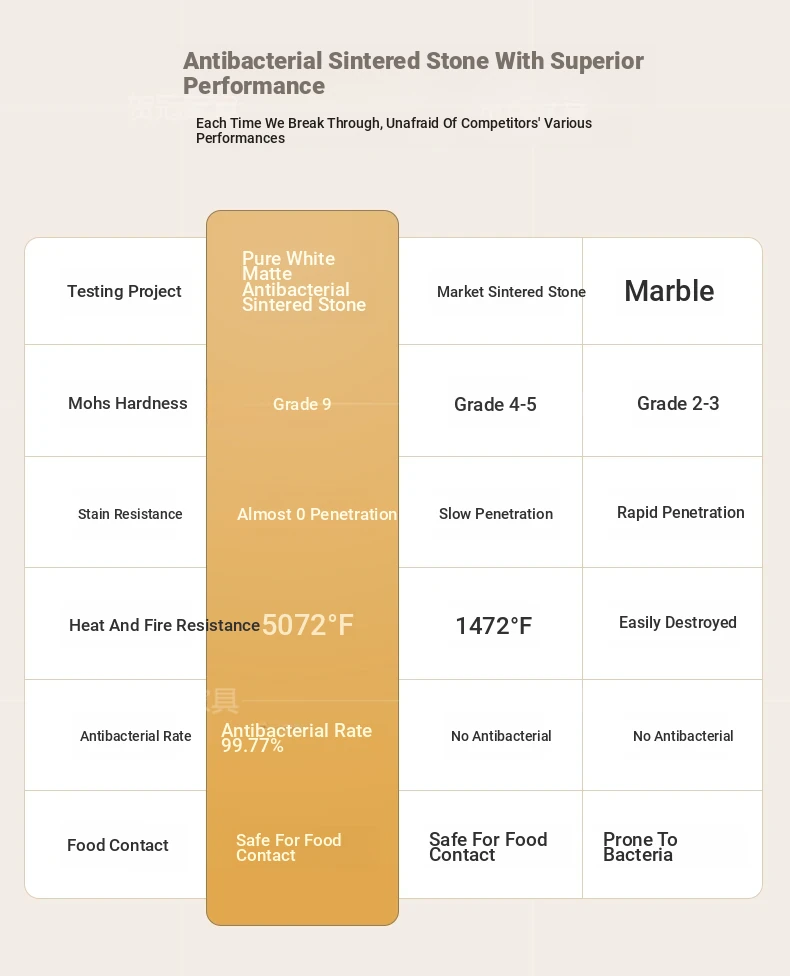 Antibacterial Sintered Stone With Superior Performance

Each Time We Break Through, Unafraid Of Competitors' Various Performances

| Testing Project | Pure White Matte Antibacterial Sintered Stone | Market Sintered Stone | Marble |
|---|---|---|---|
| Mohs Hardness | Grade 9 | Grade 4-5 | Grade 2-3 |
| Stain Resistance | Almost 0 Penetration | Slow Penetration | Rapid Penetration |
| Heat And Fire Resistance | 5072°F | 1472°F | Easily Destroyed |
| Antibacterial Rate | Antibacterial Rate 99.77% | No Antibacterial | No Antibacterial |
| Food Contact | Safe For Food Contact | Safe For Food Contact | Prone To Bacteria |